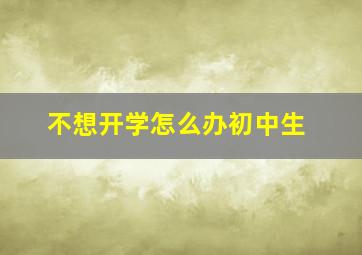 不想开学怎么办初中生